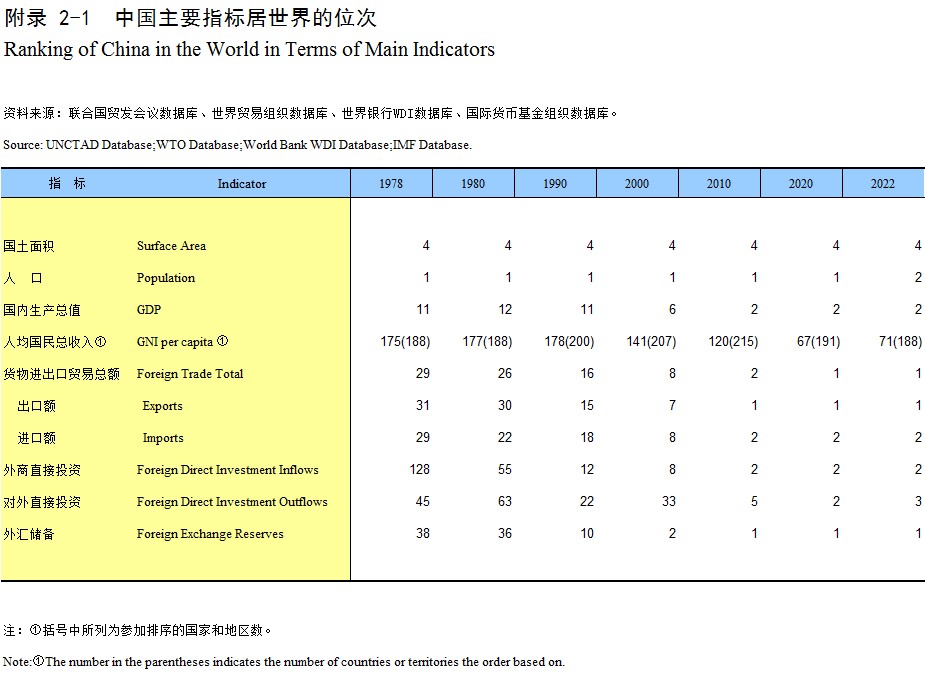 附录 2-1　中国主要指标居世界的位次
Ranking of China in the World in Terms of Main Indicators

资料来源：联合国贸发会议数据库、世界贸易组织数据库、世界银行WDI数据库、国际货币基金组织数据库。

Source: UNCTAD Database;WTO Database;World Bank WDI Database;IMF Database.

| 指　标 | Indicator | 1978 | 1980 | 1990 | 2000 | 2010 | 2020 | 2022 |
|---|---|---|---|---|---|---|---|---|
| 国土面积 | Surface Area | 4 | 4 | 4 | 4 | 4 | 4 | 4 |
| 人　口 | Population | 1 | 1 | 1 | 1 | 1 | 1 | 2 |
| 国内生产总值 | GDP | 11 | 12 | 11 | 6 | 2 | 2 | 2 |
| 人均国民总收入① | GNI per capita ① | 175(188) | 177(188) | 178(200) | 141(207) | 120(215) | 67(191) | 71(188) |
| 货物进出口贸易总额 | Foreign Trade Total | 29 | 26 | 16 | 8 | 2 | 1 | 1 |
| 出口额 | Exports | 31 | 30 | 15 | 7 | 1 | 1 | 1 |
| 进口额 | Imports | 29 | 22 | 18 | 8 | 2 | 2 | 2 |
| 外商直接投资 | Foreign Direct Investment Inflows | 128 | 55 | 12 | 8 | 2 | 2 | 2 |
| 对外直接投资 | Foreign Direct Investment Outflows | 45 | 63 | 22 | 33 | 5 | 2 | 3 |
| 外汇储备 | Foreign Exchange Reserves | 38 | 36 | 10 | 2 | 1 | 1 | 1 |

注：①括号中所列为参加排序的国家和地区数。

Note:①The number in the parentheses indicates the number of countries or territories the order based on.